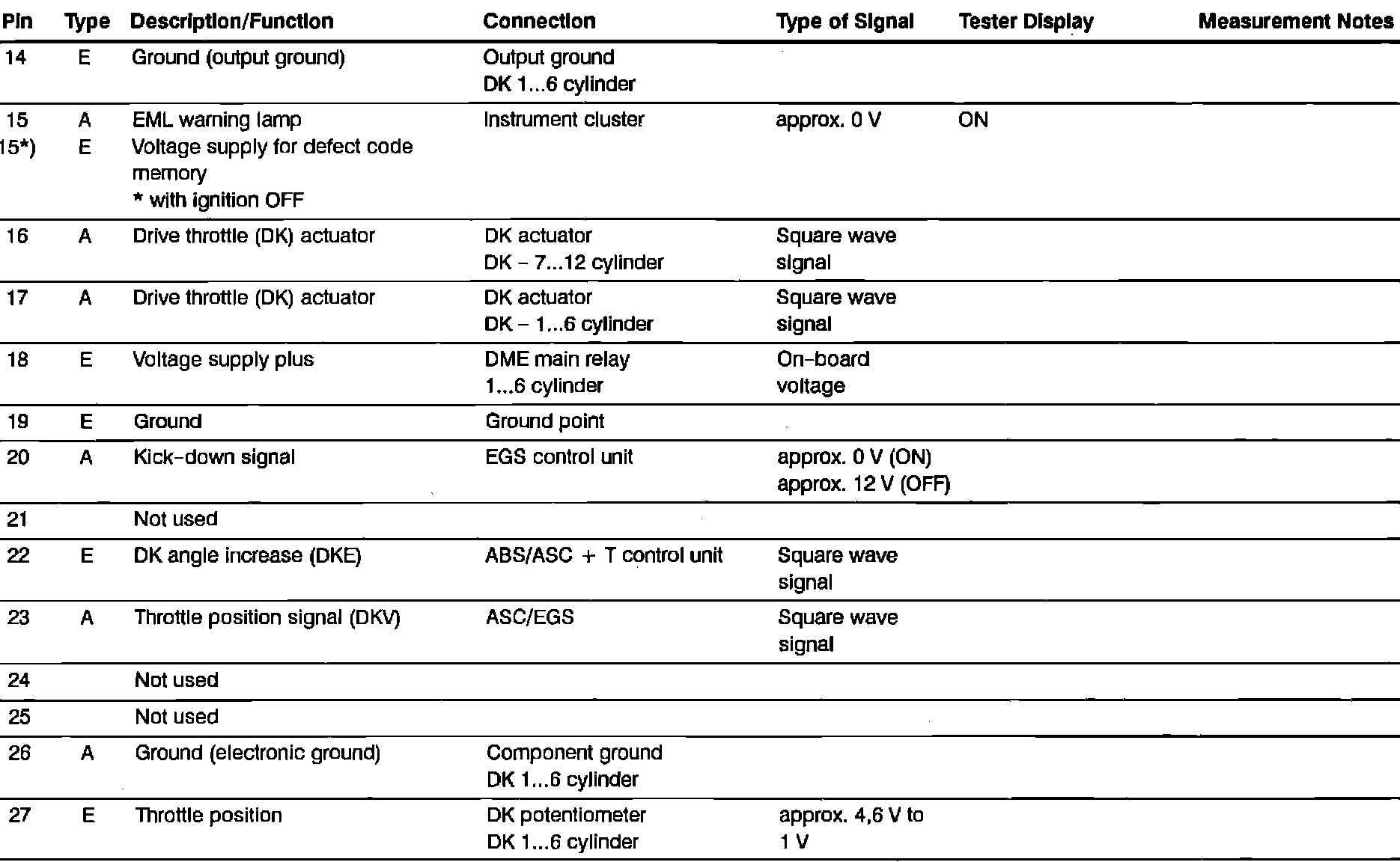 | Pin | Type | Description/Function | Connection | Type of Signal | Tester Display | Measurement Notes |
|---|---|---|---|---|---|---|
| 14 | E | Ground (output ground) | Output ground DK 1...6 cylinder | | | |
| 15 15*) | A E | EML warning lamp Voltage supply for defect code memory * with ignition OFF | Instrument cluster | approx. 0 V | ON | |
| 16 | A | Drive throttle (DK) actuator | DK actuator DK – 7...12 cylinder | Square wave signal | | |
| 17 | A | Drive throttle (DK) actuator | DK actuator DK – 1...6 cylinder | Square wave signal | | |
| 18 | E | Voltage supply plus | DME main relay 1...6 cylinder | On–board voltage | | |
| 19 | E | Ground | Ground point | | | |
| 20 | A | Kick–down signal | EGS control unit | approx. 0 V (ON) approx. 12 V (OFF) | | |
| 21 | | Not used | | | | |
| 22 | E | DK angle increase (DKE) | ABS/ASC + T control unit | Square wave signal | | |
| 23 | A | Throttle position signal (DKV) | ASC/EGS | Square wave signal | | |
| 24 | | Not used | | | | |
| 25 | | Not used | | | | |
| 26 | A | Ground (electronic ground) | Component ground DK 1...6 cylinder | | | |
| 27 | E | Throttle position | DK potentiometer DK 1...6 cylinder | approx. 4,6 V to 1 V | | |